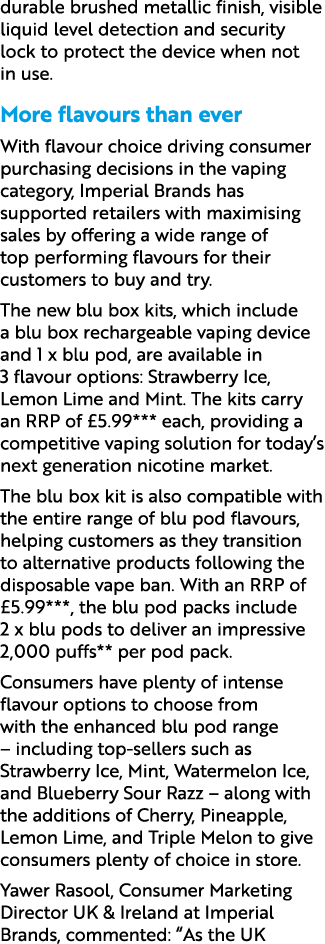 durable brushed metallic finish, visible liquid level detection and security lock to protect the device when not in use.

More flavours than ever

With flavour choice driving consumer purchasing decisions in the vaping category, Imperial Brands has supported retailers with maximising sales by offering a wide range of top performing flavours for their customers to buy and try.

The new blu box kits, which include a blu box rechargeable vaping device and 1 x blu pod, are available in 3 flavour options: Strawberry Ice, Lemon Lime and Mint. The kits carry an RRP of £5.99*** each, providing a competitive vaping solution for today's next generation nicotine market.

The blu box kit is also compatible with the entire range of blu pod flavours, helping customers as they transition to alternative products following the disposable vape ban. With an RRP of £5.99***, the blu pod packs include 2 x blu pods to deliver an impressive 2,000 puffs** per pod pack.

Consumers have plenty of intense flavour options to choose from with the enhanced blu pod range – including top-sellers such as Strawberry Ice, Mint, Watermelon Ice, and Blueberry Sour Razz – along with the additions of Cherry, Pineapple, Lemon Lime, and Triple Melon to give consumers plenty of choice in store.

Yawer Rasool, Consumer Marketing Director UK & Ireland at Imperial Brands, commented: "As the UK